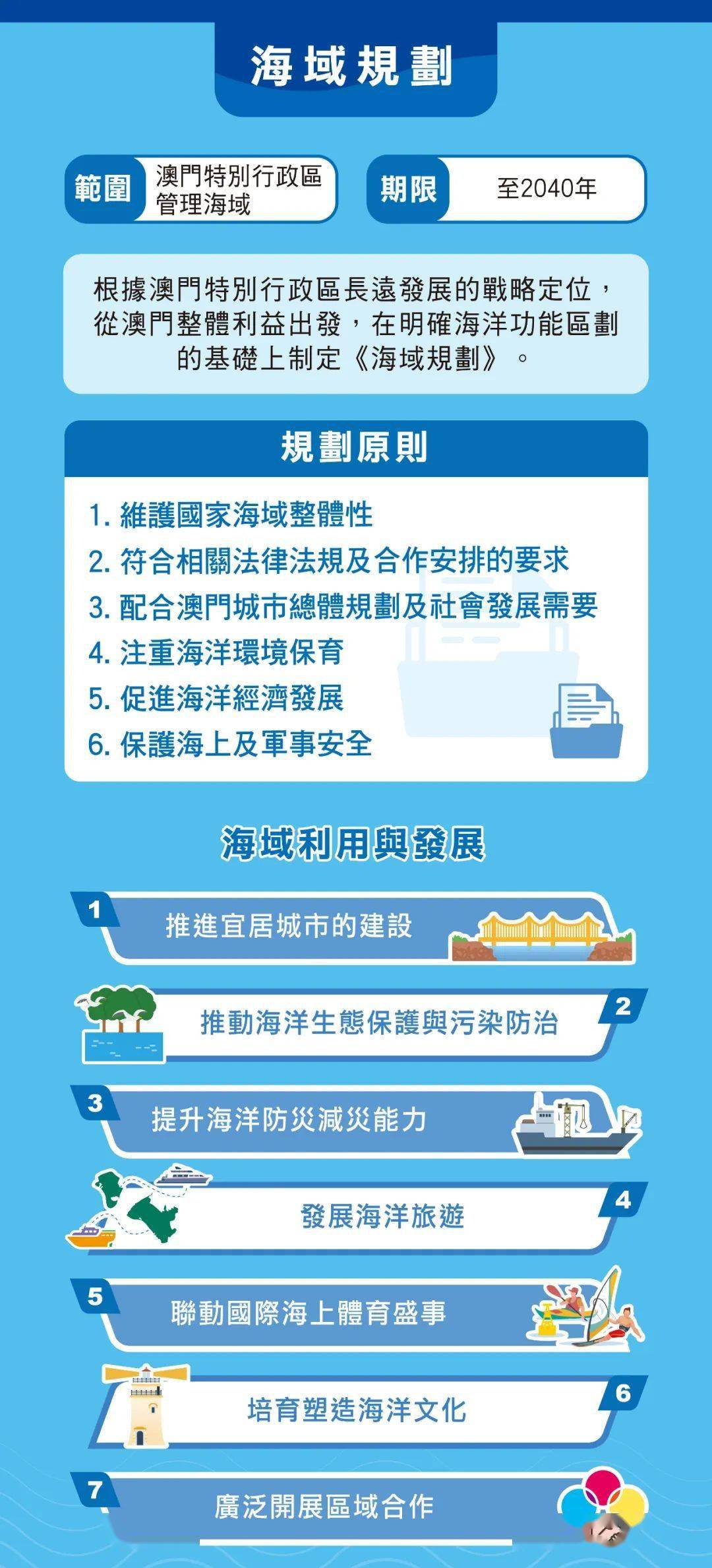 海域規劃

範圍 澳門特別行政區管理海域

期限 至2040年

根據澳門特別行政區長遠發展的戰略定位，從澳門整體利益出發，在明確海洋功能區劃的基礎上制定《海域規劃》。

規劃原則

1. 維護國家海域整體性
2. 符合相關法律法規及合作安排的要求
3. 配合澳門城市總體規劃及社會發展需要
4. 注重海洋環境保育
5. 促進海洋經濟發展
6. 保護海上及軍事安全

海域利用與發展

1 推進宜居城市的建設

2 推動海洋生態保護與污染防治

3 提升海洋防災減災能力

4 發展海洋旅遊

5 聯動國際海上體育盛事

6 培育塑造海洋文化

7 廣泛開展區域合作